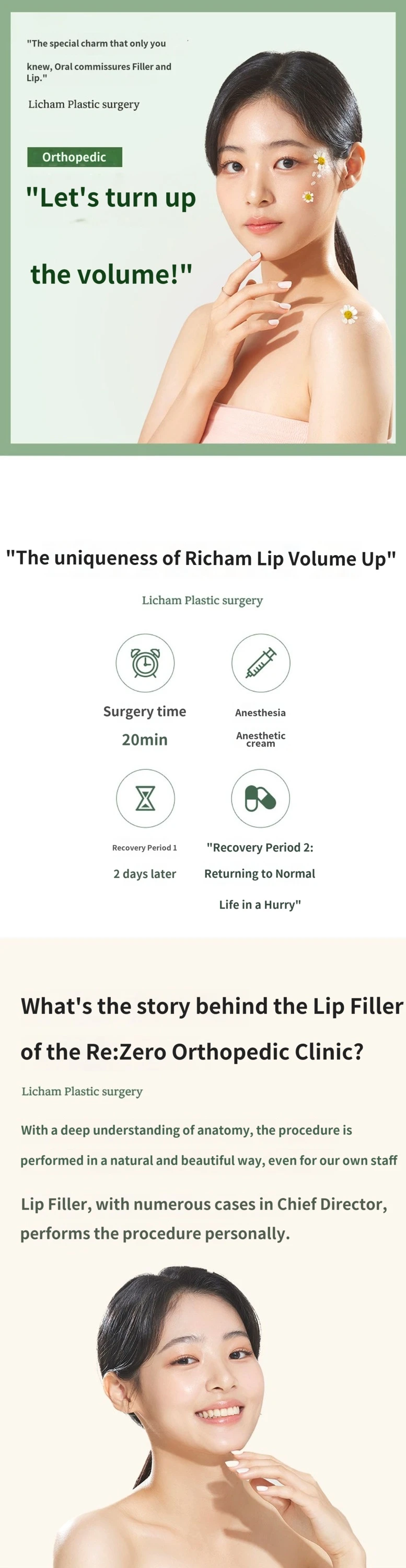 "The special charm that only you knew, Oral commissures Filler and Lip."

Licham Plastic surgery

Orthopedic

"Let's turn up the volume!"

"The uniqueness of Richam Lip Volume Up"

Licham Plastic surgery

Surgery time

20min

Anesthesia

Anesthetic cream

Recovery Period 1

2 days later

"Recovery Period 2: Returning to Normal Life in a Hurry"

What's the story behind the Lip Filler of the Re:Zero Orthopedic Clinic?

Licham Plastic surgery

With a deep understanding of anatomy, the procedure is performed in a natural and beautiful way, even for our own staff

Lip Filler, with numerous cases in Chief Director, performs the procedure personally.